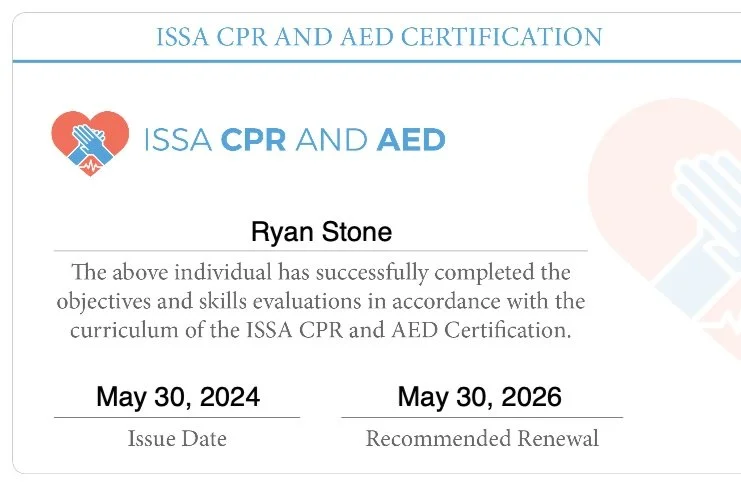 ISSA CPR AND AED CERTIFICATION

ISSA CPR AND AED

Ryan Stone

The above individual has successfully completed the objectives and skills evaluations in accordance with the curriculum of the ISSA CPR and AED Certification.

May 30, 2024
Issue Date

May 30, 2026
Recommended Renewal